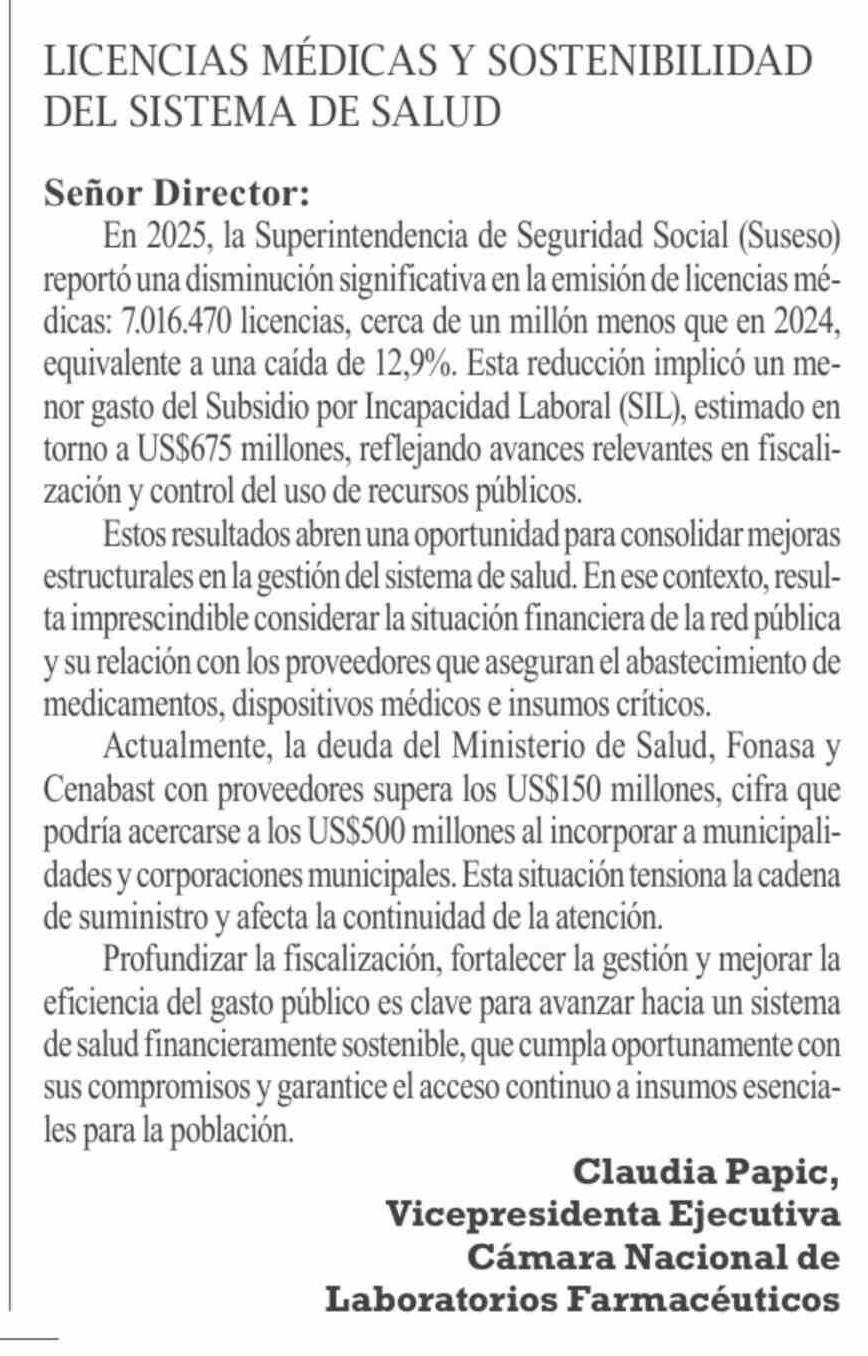 LICENCIAS MÉDICAS Y SOSTENIBILIDAD DEL SISTEMA DE SALUD

Señor Director:

En 2025, la Superintendencia de Seguridad Social (Suseso) reportó una disminución significativa en la emisión de licencias médicas: 7.016.470 licencias, cerca de un millón menos que en 2024, equivalente a una caída de 12,9%. Esta reducción implicó un menor gasto del Subsidio por Incapacidad Laboral (SIL), estimado en torno a US$675 millones, reflejando avances relevantes en fiscalización y control del uso de recursos públicos.

Estos resultados abren una oportunidad para consolidar mejoras estructurales en la gestión del sistema de salud. En ese contexto, resulta imprescindible considerar la situación financiera de la red pública y su relación con los proveedores que aseguran el abastecimiento de medicamentos, dispositivos médicos e insumos críticos.

Actualmente, la deuda del Ministerio de Salud, Fonasa y Cenabast con proveedores supera los US$150 millones, cifra que podría acercarse a los US$500 millones al incorporar a municipalidades y corporaciones municipales. Esta situación tensiona la cadena de suministro y afecta la continuidad de la atención.

Profundizar la fiscalización, fortalecer la gestión y mejorar la eficiencia del gasto público es clave para avanzar hacia un sistema de salud financieramente sostenible, que cumpla oportunamente con sus compromisos y garantice el acceso continuo a insumos esenciales para la población.

Claudia Papic,
Vicepresidenta Ejecutiva
Cámara Nacional de
Laboratorios Farmacéuticos